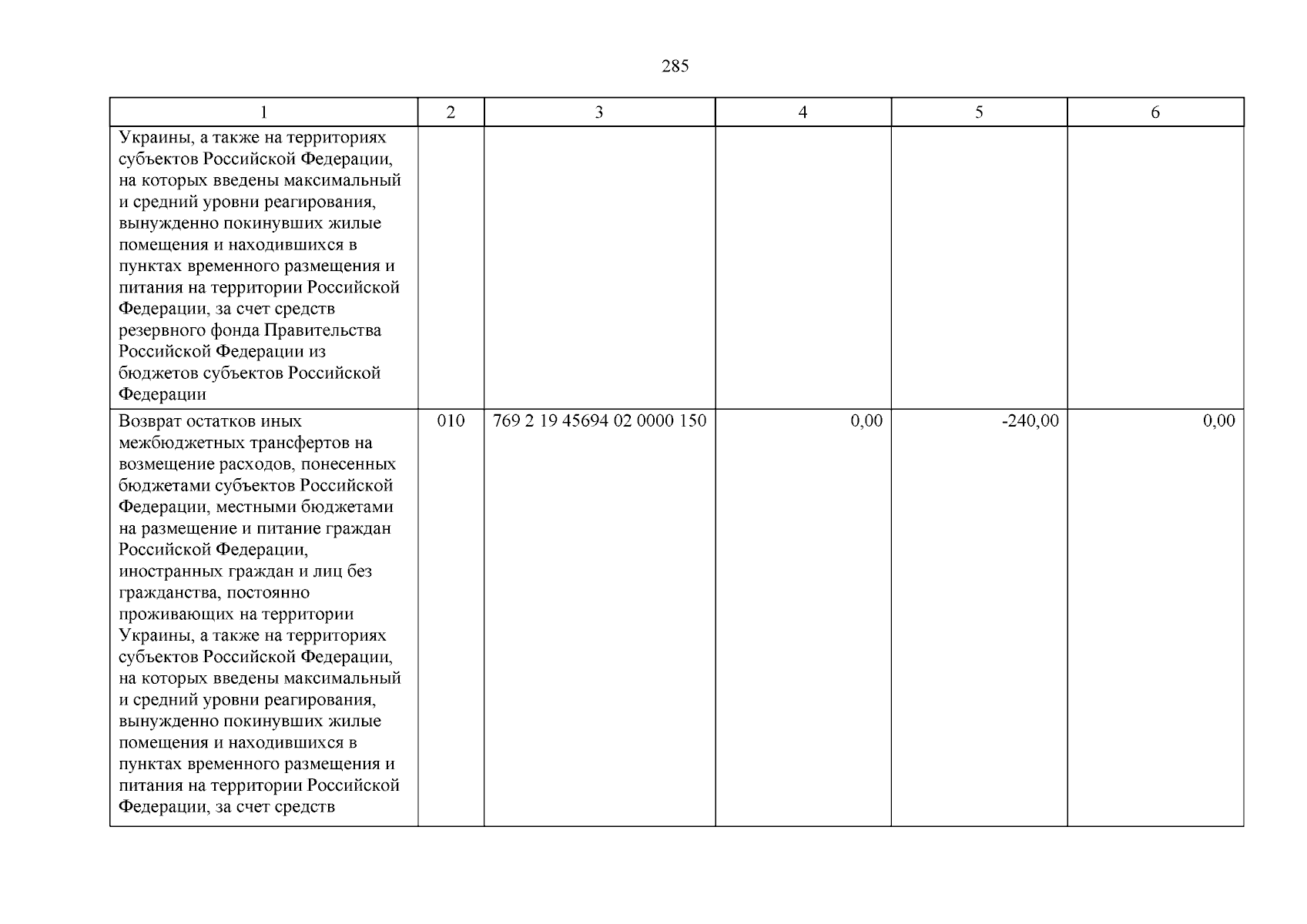 285

| 1 | 2 | 3 | 4 | 5 | 6 |
|---|---|---|---|---|---|
| Украины, а также на территориях субъектов Российской Федерации, на которых введены максимальный и средний уровни реагирования, вынужденно покинувших жилые помещения и находившихся в пунктах временного размещения и питания на территории Российской Федерации, за счет средств резервного фонда Правительства Российской Федерации из бюджетов субъектов Российской Федерации | | | | | |
| Возврат остатков иных межбюджетных трансфертов на возмещение расходов, понесенных бюджетами субъектов Российской Федерации, местными бюджетами на размещение и питание граждан Российской Федерации, иностранных граждан и лиц без гражданства, постоянно проживающих на территории Украины, а также на территориях субъектов Российской Федерации, на которых введены максимальный и средний уровни реагирования, вынужденно покинувших жилые помещения и находившихся в пунктах временного размещения и питания на территории Российской Федерации, за счет средств | 010 | 769 2 19 45694 02 0000 150 | 0,00 | -240,00 | 0,00 |